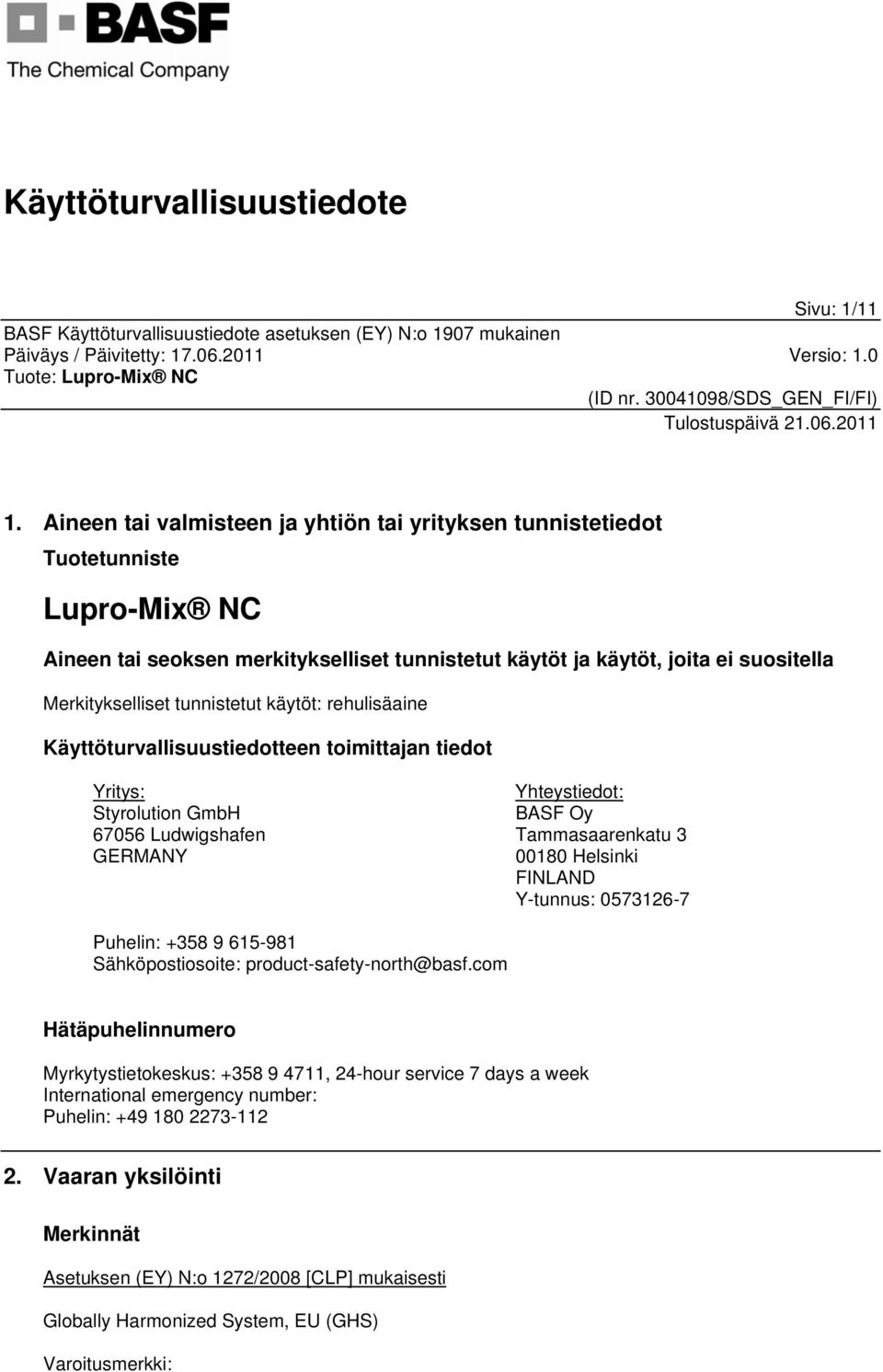 BASF
The Chemical Company

Käyttöturvallisuustiedote

Sivu: 1/11
BASF Käyttöturvallisuustiedote asetuksen (EY) N:o 1907 mukainen
Päiväys / Päivitetty: 17.06.2011 Versio: 1.0
Tuote: Lupro-Mix® NC
(ID nr. 30041098/SDS_GEN_FI/FI)
Tulostuspäivä 21.06.2011

1. Aineen tai valmisteen ja yhtiön tai yrityksen tunnistetiedot

Tuotetunniste

Lupro-Mix® NC

Aineen tai seoksen merkitykselliset tunnistetut käytöt ja käytöt, joita ei suositella

Merkitykselliset tunnistetut käytöt: rehulisäaine

Käyttöturvallisuustiedotteen toimittajan tiedot

Yritys:
Styrolution GmbH
67056 Ludwigshafen
GERMANY

Yhteystiedot:
BASF Oy
Tammasaarenkatu 3
00180 Helsinki
FINLAND
Y-tunnus: 0573126-7

Puhelin: +358 9 615-981
Sähköpostiosoite: product-safety-north@basf.com

Hätäpuhelinnumero

Myrkytystietokeskus: +358 9 4711, 24-hour service 7 days a week
International emergency number:
Puhelin: +49 180 2273-112

2. Vaaran yksilöinti

Merkinnät

Asetuksen (EY) N:o 1272/2008 [CLP] mukaisesti

Globally Harmonized System, EU (GHS)

Varoitusmerkki: